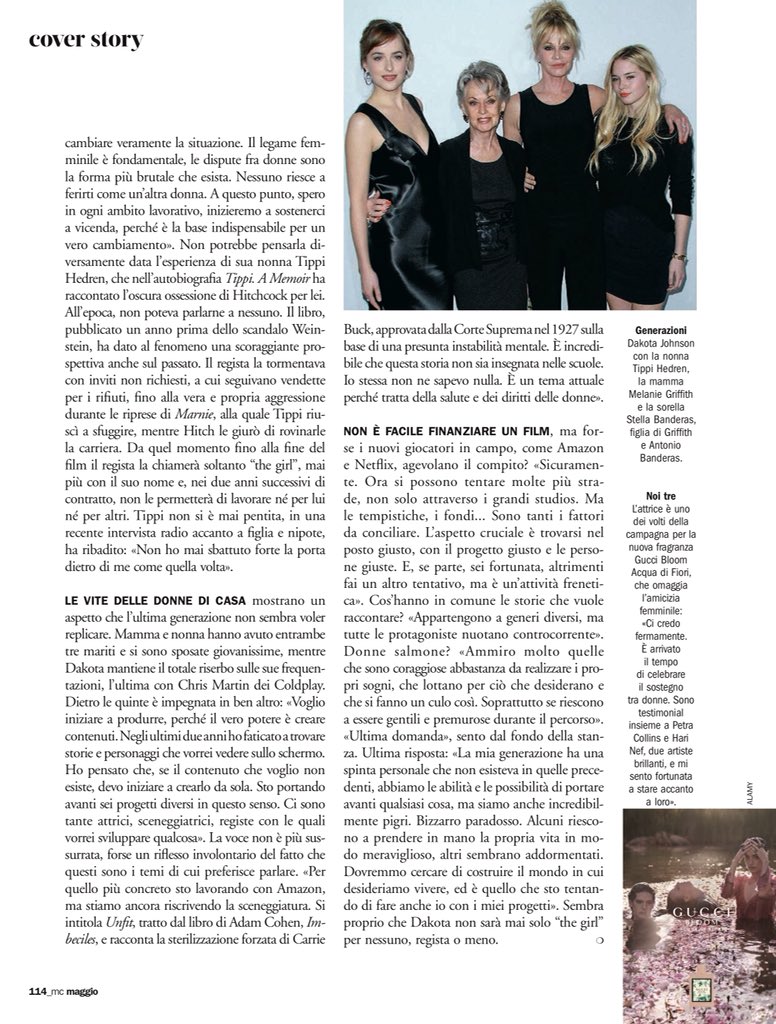 cover story

cambiare veramente la situazione. Il legame femminile è fondamentale, le dispute fra donne sono la forma più brutale che esista. Nessuno riesce a ferirti come un'altra donna. A questo punto, spero in ogni ambito lavorativo, inizieremo a sostenerci a vicenda, perché è la base indispensabile per un vero cambiamento». Non potrebbe pensarla diversamente data l'esperienza di sua nonna Tippi Hedren, che nell'autobiografia Tippi. A Memoir ha raccontato l'oscura ossessione di Hitchcock per lei. All'epoca, non poteva parlarne a nessuno. Il libro, pubblicato un anno prima dello scandalo Weinstein, ha dato al fenomeno una scoraggiante prospettiva anche sul passato. Il regista la tormentava con inviti non richiesti, a cui seguivano vendette per i rifiuti, fino alla vera e propria aggressione durante le riprese di Marnie, alla quale Tippi riuscì a sfuggire, mentre Hitch le giurò di rovinarle la carriera. Da quel momento fino alla fine del film il regista la chiamerà soltanto "the girl", mai più con il suo nome e, nei due anni successivi di contratto, non le permetterà di lavorare né per lui né per altri. Tippi non si è mai pentita, in una recente intervista radio accanto a figlia e nipote, ha ribadito: «Non ho mai sbattuto forte la porta dietro di me come quella volta».

LE VITE DELLE DONNE DI CASA mostrano un aspetto che l'ultima generazione non sembra voler replicare. Mamma e nonna hanno avuto entrambe tre mariti e si sono sposate giovanissime, mentre Dakota mantiene il totale riserbo sulle sue frequentazioni, l'ultima con Chris Martin dei Coldplay. Dietro le quinte è impegnata in ben altro: «Voglio iniziare a produrre, perché il vero potere è creare contenuti. Negli ultimi due anni ho faticato a trovare storie e personaggi che vorrei vedere sullo schermo. Ho pensato che, se il contenuto che voglio non esiste, devo iniziare a crearlo da sola. Sto portando avanti sei progetti diversi in questo senso. Ci sono tante attrici, sceneggiatrici, registe con le quali vorrei sviluppare qualcosa». La voce non è più sussurrata, forse un riflesso involontario del fatto che questi sono i temi di cui preferisce parlare. «Per quello più concreto sto lavorando con Amazon, ma stiamo ancora riscrivendo la sceneggiatura. Si intitola Unfit, tratto dal libro di Adam Cohen, Imbeciles, e racconta la sterilizzazione forzata di Carrie Buck, approvata dalla Corte Suprema nel 1927 sulla base di una presunta instabilità mentale. È incredibile che questa storia non sia insegnata nelle scuole. Io stessa non ne sapevo nulla. È un tema attuale perché tratta della salute e dei diritti delle donne».

NON È FACILE FINANZIARE UN FILM, ma forse i nuovi giocatori in campo, come Amazon e Netflix, agevolano il compito? «Sicuramente. Ora si possono tentare molte più strade, non solo attraverso i grandi studios. Ma le tempistiche, i fondi... Sono tanti i fattori da conciliare. L'aspetto cruciale è trovarsi nel posto giusto, con il progetto giusto e le persone giuste. E, se parte, sei fortunata, altrimenti fai un altro tentativo, ma è un'attività frenetica». Cos'hanno in comune le storie che vuole raccontare? «Appartengono a generi diversi, ma tutte le protagoniste nuotano controcorrente». Donne salmone? «Ammiro molto quelle che sono coraggiose abbastanza da realizzare i propri sogni, che lottano per ciò che desiderano e che si fanno un culo così. Soprattutto se riescono a essere gentili e premurose durante il percorso». «Ultima domanda», sento dal fondo della stanza. Ultima risposta: «La mia generazione ha una spinta personale che non esisteva in quelle precedenti, abbiamo le abilità e le possibilità di portare avanti qualsiasi cosa, ma siamo anche incredibilmente pigri. Bizzarro paradosso. Alcuni riescono a prendere in mano la propria vita in modo meraviglioso, altri sembrano addormentati. Dovremmo cercare di costruire il mondo in cui desideriamo vivere, ed è quello che sto tentando di fare anche io con i miei progetti». Sembra proprio che Dakota non sarà mai solo "the girl" per nessuno, regista o meno.

Generazioni
Dakota Johnson con la nonna Tippi Hedren, la mamma Melanie Griffith e la sorella Stella Banderas, figlia di Griffith e Antonio Banderas.

Noi tre
L'attrice è uno dei volti della campagna per la nuova fragranza Gucci Bloom Acqua di Fiori, che omaggia l'amicizia femminile: «Ci credo fermamente. È arrivato il tempo di celebrare il sostegno tra donne. Sono testimonial insieme a Petra Collins e Hari Nef, due artiste brillanti, e mi sento fortunata a stare accanto a loro».

ALAMY

GUCCI

114_mc maggio